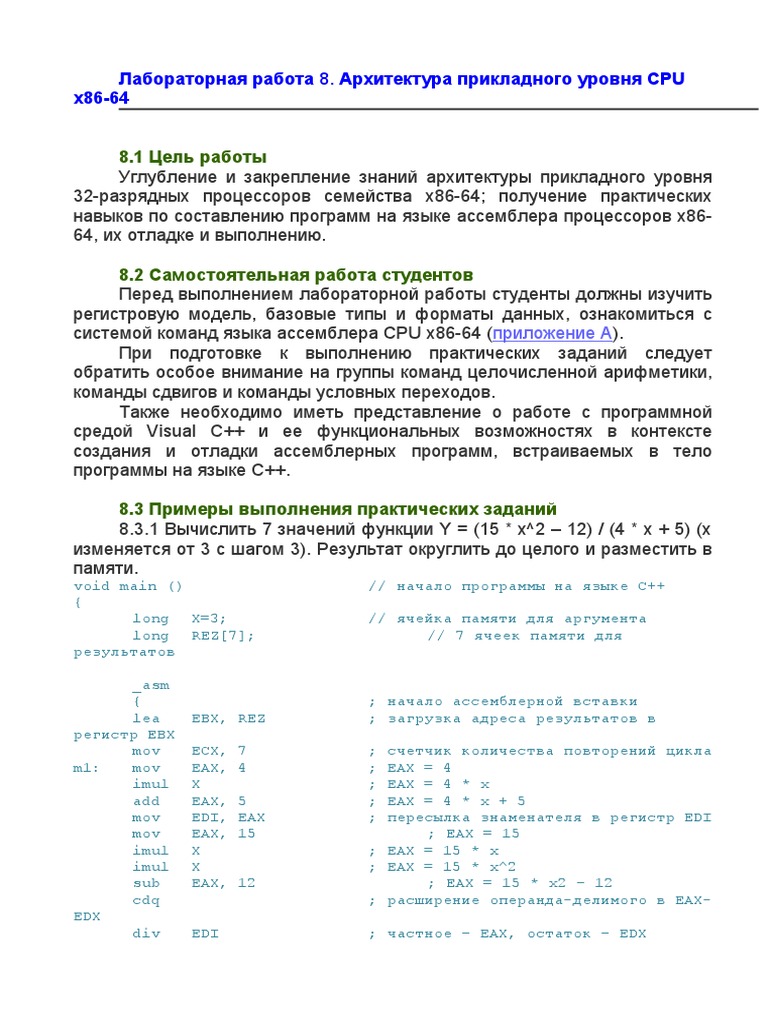 Лабораторная работа 8. Архитектура прикладного уровня CPU x86-64

8.1 Цель работы
Углубление и закрепление знаний архитектуры прикладного уровня 32-разрядных процессоров семейства x86-64; получение практических навыков по составлению программ на языке ассемблера процессоров x86-64, их отладке и выполнению.

8.2 Самостоятельная работа студентов
Перед выполнением лабораторной работы студенты должны изучить регистровую модель, базовые типы и форматы данных, ознакомиться с системой команд языка ассемблера CPU x86-64 (приложение А).
При подготовке к выполнению практических заданий следует обратить особое внимание на группы команд целочисленной арифметики, команды сдвигов и команды условных переходов.
Также необходимо иметь представление о работе с программной средой Visual C++ и ее функциональных возможностях в контексте создания и отладки ассемблерных программ, встраиваемых в тело программы на языке C++.

8.3 Примеры выполнения практических заданий
8.3.1 Вычислить 7 значений функции Y = (15 * x^2 – 12) / (4 * x + 5) (x изменяется от 3 с шагом 3). Результат округлить до целого и разместить в памяти.

void main ()                    // начало программы на языке C++
{
      long  X=3;                // ячейка памяти для аргумента
      long  REZ[7];                   // 7 ячеек памяти для результатов

      _asm
      {                         ; начало ассемблерной вставки
      lea   EBX, REZ            ; загрузка адреса результатов в регистр EBX
      mov   ECX, 7              ; счетчик количества повторений цикла
m1:   mov   EAX, 4              ; EAX = 4
      imul  X                   ; EAX = 4 * x
      add   EAX, 5              ; EAX = 4 * x + 5
      mov   EDI, EAX            ; пересылка знаменателя в регистр EDI
      mov   EAX, 15                   ; EAX = 15
      imul  X                   ; EAX = 15 * x
      imul  X                   ; EAX = 15 * x^2
      sub   EAX, 12                   ; EAX = 15 * x2 – 12
      cdq                       ; расширение операнда-делимого в EAX-EDX
      div   EDI                 ; частное – EAX, остаток – EDX